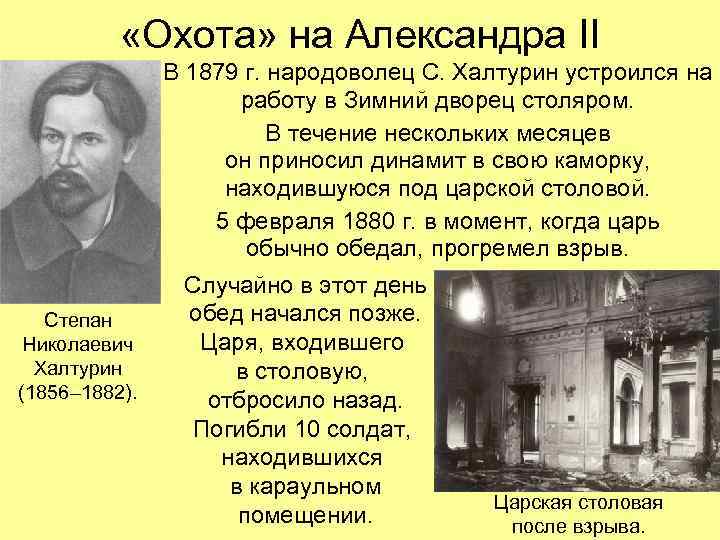 «Охота» на Александра II

В 1879 г. народоволец С. Халтурин устроился на работу в Зимний дворец столяром.

В течение нескольких месяцев он приносил динамит в свою каморку, находившуюся под царской столовой.

5 февраля 1880 г. в момент, когда царь обычно обедал, прогремел взрыв.

Степан Николаевич Халтурин (1856–1882).

Случайно в этот день обед начался позже. Царя, входившего в столовую, отбросило назад. Погибли 10 солдат, находившихся в караульном помещении.

Царская столовая после взрыва.